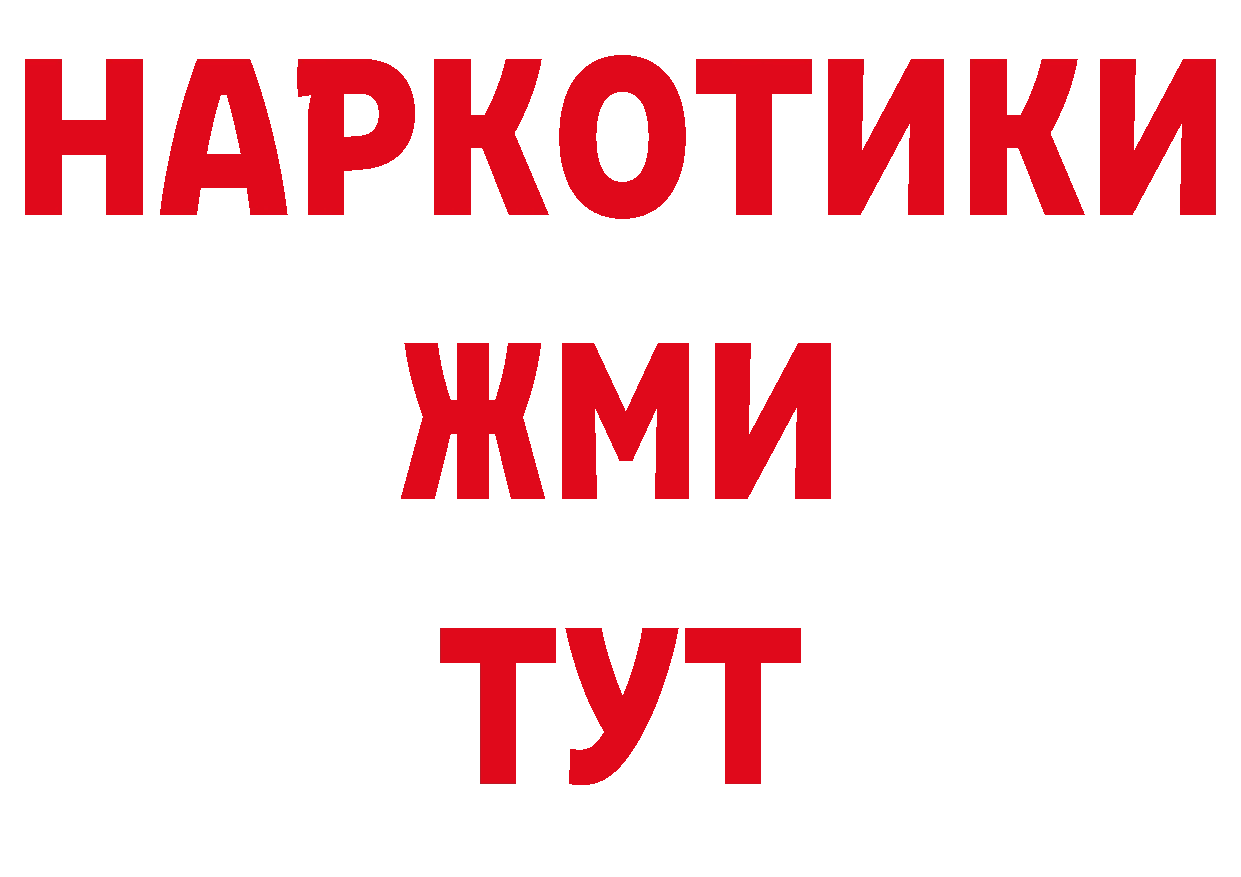 НАРКОТИКИ
ЖМИ
ТУТ